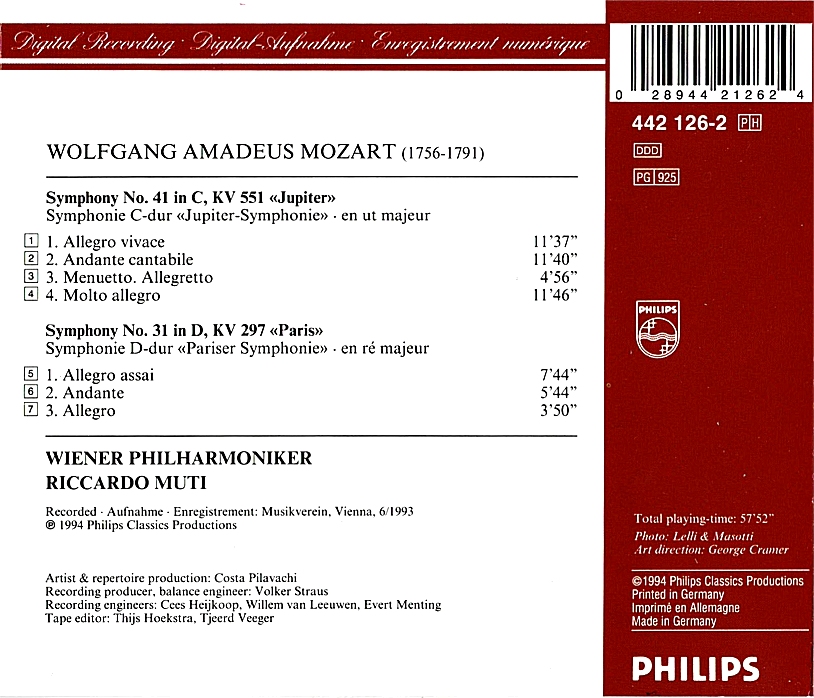 Digital Recording · Digital-Aufnahme · Enregistrement numérique

WOLFGANG AMADEUS MOZART (1756-1791)

Symphony No. 41 in C, KV 551 «Jupiter»
Symphonie C-dur «Jupiter-Symphonie» · en ut majeur

1 1. Allegro vivace 11'37"
2 2. Andante cantabile 11'40"
3 3. Menuetto. Allegretto 4'56"
4 4. Molto allegro 11'46"

Symphony No. 31 in D, KV 297 «Paris»
Symphonie D-dur «Pariser Symphonie» · en ré majeur

5 1. Allegro assai 7'44"
6 2. Andante 5'44"
7 3. Allegro 3'50"

WIENER PHILHARMONIKER
RICCARDO MUTI

Recorded · Aufnahme · Enregistrement: Musikverein, Vienna, 6/1993
℗ 1994 Philips Classics Productions

Artist & repertoire production: Costa Pilavachi
Recording producer, balance engineer: Volker Straus
Recording engineers: Cees Heijkoop, Willem van Leeuwen, Evert Menting
Tape editor: Thijs Hoekstra, Tjeerd Veeger

0 28944 21262 4

442 126-2 PH

DDD

PG 925

PHILIPS

Total playing-time: 57'52"
Photo: Lelli & Masotti
Art direction: George Cramer

©1994 Philips Classics Productions
Printed in Germany
Imprimé en Allemagne
Made in Germany

PHILIPS